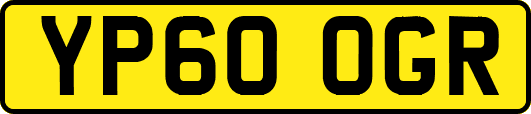 YP60 OGR